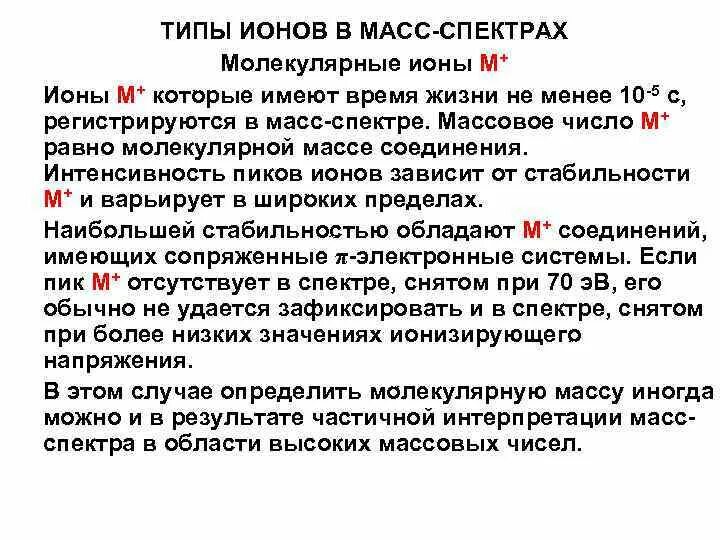 ТИПЫ ИОНОВ В МАСС-СПЕКТРАХ

Молекулярные ионы $M^+$

Ионы $M^+$ которые имеют время жизни не менее $10^{-5}$ с, регистрируются в масс-спектре. Массовое число $M^+$ равно молекулярной массе соединения. Интенсивность пиков ионов зависит от стабильности $M^+$ и варьирует в широких пределах.

Наибольшей стабильностью обладают $M^+$ соединений, имеющих сопряженные $\pi$-электронные системы. Если пик $M^+$ отсутствует в спектре, снятом при 70 эВ, его обычно не удается зафиксировать и в спектре, снятом при более низких значениях ионизирующего напряжения.

В этом случае определить молекулярную массу иногда можно и в результате частичной интерпретации масс-спектра в области высоких массовых чисел.